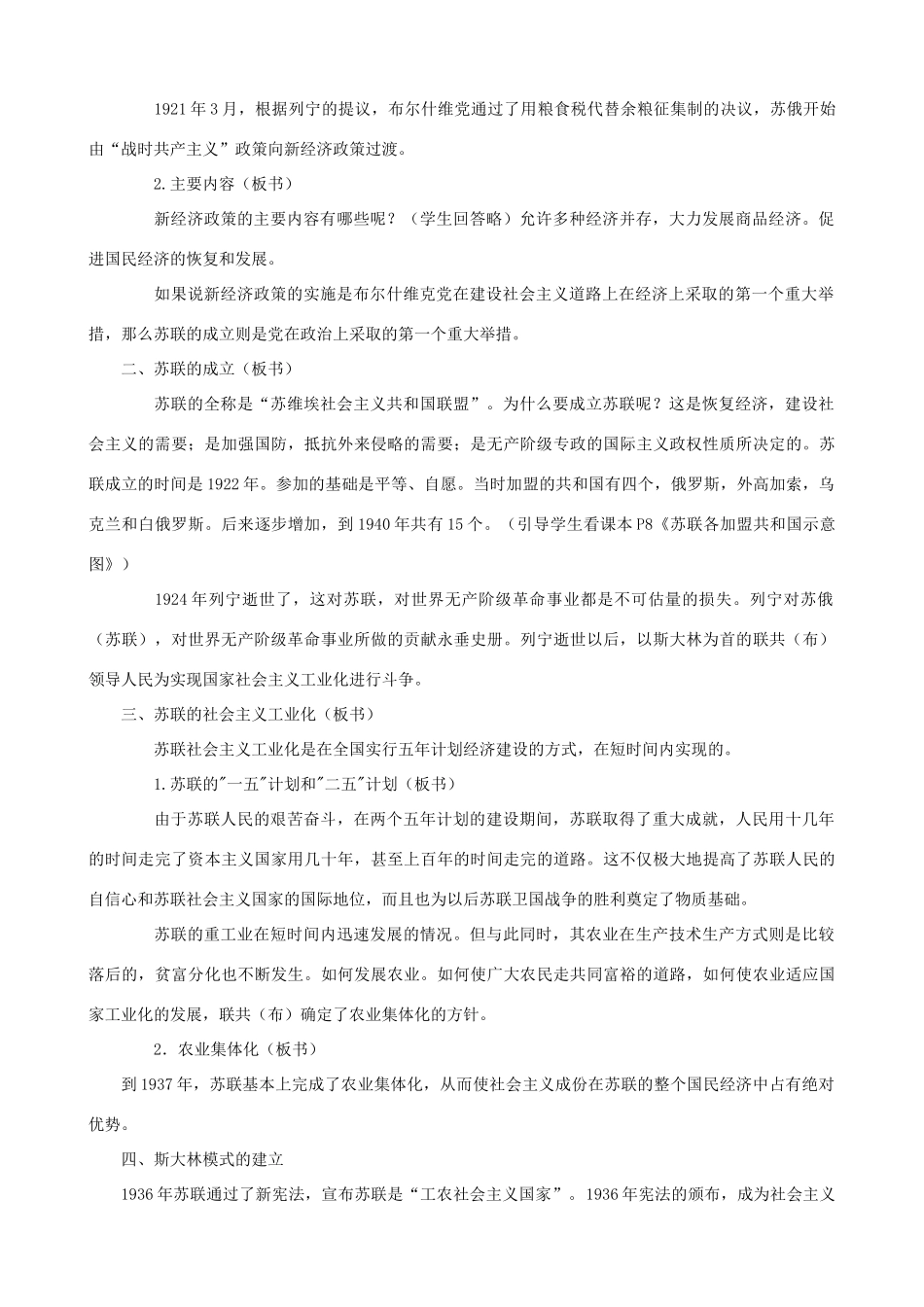 1921年3月，根据列宁的提议，布尔什维党通过了用粮食税代替余粮征集制的决议，苏俄开始由“战时共产主义”政策向新经济政策过渡。

2.主要内容（板书）

新经济政策的主要内容有哪些呢？（学生回答略）允许多种经济并存，大力发展商品经济。促进国民经济的恢复和发展。

如果说新经济政策的实施是布尔什维克党在建设社会主义道路上在经济上采取的第一个重大举措，那么苏联的成立则是党在政治上采取的第一个重大举措。

二、苏联的成立（板书）

苏联的全称是“苏维埃社会主义共和国联盟”。为什么要成立苏联呢？这是恢复经济，建设社会主义的需要；是加强国防，抵抗外来侵略的需要；是无产阶级专政的国际主义政权性质所决定的。苏联成立的时间是1922年。参加的基础是平等、自愿。当时加盟的共和国有四个，俄罗斯，外高加索，乌克兰和白俄罗斯。后来逐步增加，到1940年共有15个。（引导学生看课本P8《苏联各加盟共和国示意图》）

1924年列宁逝世了，这对苏联，对世界无产阶级革命事业都是不可估量的损失。列宁对苏俄（苏联），对世界无产阶级革命事业所做的贡献永垂史册。列宁逝世以后，以斯大林为首的联共（布）领导人民为实现国家社会主义工业化进行斗争。

三、苏联的社会主义工业化（板书）

苏联社会主义工业化是在全国实行五年计划经济建设的方式，在短时间内实现的。

1.苏联的"一五"计划和"二五"计划（板书）

由于苏联人民的艰苦奋斗，在两个五年计划的建设期间，苏联取得了重大成就，人民用十几年的时间走完了资本主义国家用几十年，甚至上百年的时间走完的道路。这不仅极大地提高了苏联人民的自信心和苏联社会主义国家的国际地位，而且也为以后苏联卫国战争的胜利奠定了物质基础。

苏联的重工业在短时间内迅速发展的情况。但与此同时，其农业在生产技术生产方式则是比较落后的，贫富分化也不断发生。如何发展农业。如何使广大农民走共同富裕的道路，如何使农业适应国家工业化的发展，联共（布）确定了农业集体化的方针。

2．农业集体化（板书）

到1937年，苏联基本上完成了农业集体化，从而使社会主义成份在苏联的整个国民经济中占有绝对优势。

四、斯大林模式的建立

1936年苏联通过了新宪法，宣布苏联是“工农社会主义国家”。1936年宪法的颁布，成为社会主义